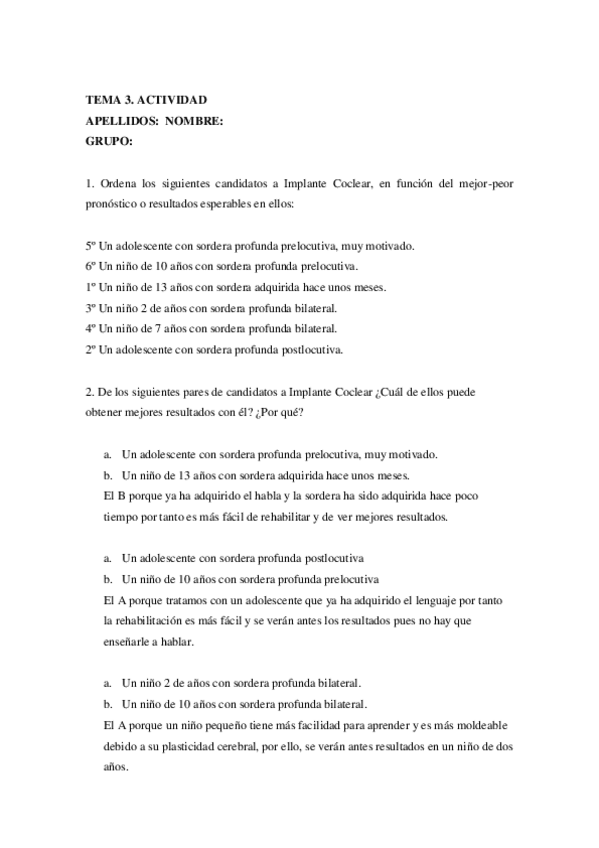 TEMA 3. ACTIVIDAD
APELLIDOS: NOMBRE:
GRUPO:

1. Ordena los siguientes candidatos a Implante Coclear, en función del mejor-peor pronóstico o resultados esperables en ellos:

5º Un adolescente con sordera profunda prelocutiva, muy motivado.
6º Un niño de 10 años con sordera profunda prelocutiva.
1º Un niño de 13 años con sordera adquirida hace unos meses.
3º Un niño 2 de años con sordera profunda bilateral.
4º Un niño de 7 años con sordera profunda bilateral.
2º Un adolescente con sordera profunda postlocutiva.

2. De los siguientes pares de candidatos a Implante Coclear ¿Cuál de ellos puede obtener mejores resultados con él? ¿Por qué?

a. Un adolescente con sordera profunda prelocutiva, muy motivado.
b. Un niño de 13 años con sordera adquirida hace unos meses.
El B porque ya ha adquirido el habla y la sordera ha sido adquirida hace poco tiempo por tanto es más fácil de rehabilitar y de ver mejores resultados.

a. Un adolescente con sordera profunda postlocutiva
b. Un niño de 10 años con sordera profunda prelocutiva
El A porque tratamos con un adolescente que ya ha adquirido el lenguaje por tanto la rehabilitación es más fácil y se verán antes los resultados pues no hay que enseñarle a hablar.

a. Un niño 2 de años con sordera profunda bilateral.
b. Un niño de 10 años con sordera profunda bilateral.
El A porque un niño pequeño tiene más facilidad para aprender y es más moldeable debido a su plasticidad cerebral, por ello, se verán antes resultados en un niño de dos años.